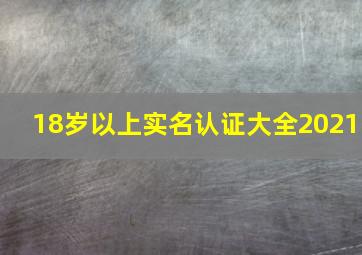 18岁以上实名认证大全2021